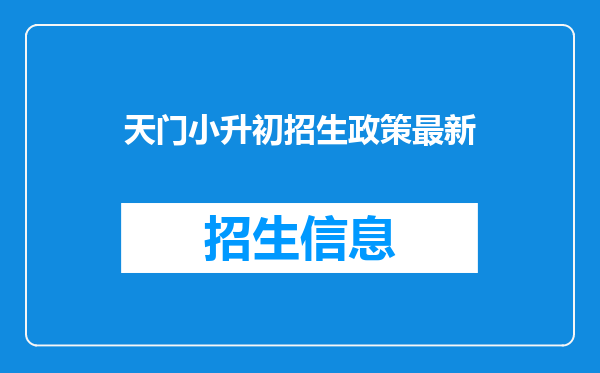 天门小升初招生政策最新

招生信息